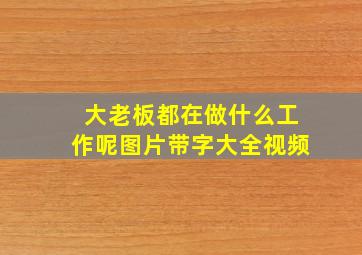 大老板都在做什么工作呢图片带字大全视频